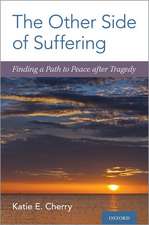 The Other Side of Suffering

Finding a Path to Peace after Tragedy

Katie E. Cherry

OXFORD